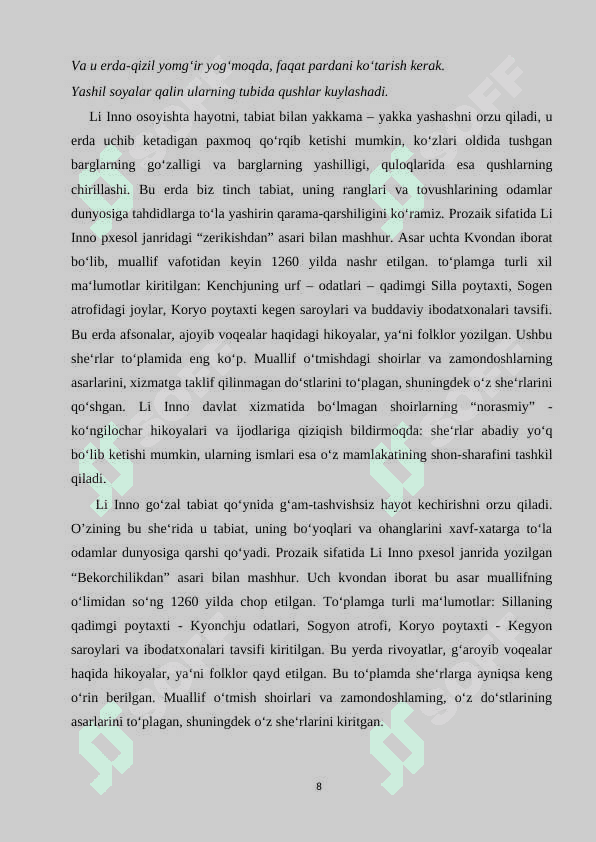 Va u erda-qizil yomg‘ir yog‘moqda, faqat pardani ko‘tarish kerak.

Yashil soyalar qalin ularning tubida qushlar kuylashadi.

Li Inno osoyishta hayotni, tabiat bilan yakkama – yakka yashashni orzu qiladi, u erda uchib ketadigan paxmoq qo‘rqib ketishi mumkin, ko‘zlari oldida tushgan barglarning go‘zalligi va barglarning yashilligi, quloqlarida esa qushlarning chirillashi. Bu erda biz tinch tabiat, uning ranglari va tovushlarining odamlar dunyosiga tahdidlarga to‘la yashirin qarama-qarshiligini ko‘ramiz. Prozaik sifatida Li Inno pxesol janridagi “zerikishdan” asari bilan mashhur. Asar uchta Kvondan iborat bo‘lib, muallif vafotidan keyin 1260 yilda nashr etilgan. to‘plamga turli xil ma‘lumotlar kiritilgan: Kenchjuning urf – odatlari – qadimgi Silla poytaxti, Sogen atrofidagi joylar, Koryo poytaxti kegen saroylari va buddaviy ibodatxonalari tavsifi. Bu erda afsonalar, ajoyib voqealar haqidagi hikoyalar, ya‘ni folklor yozilgan. Ushbu she‘rlar to‘plamida eng ko‘p. Muallif o‘tmishdagi shoirlar va zamondoshlarning asarlarini, xizmatga taklif qilinmagan do‘stlarini to‘plagan, shuningdek o‘z she‘rlarini qo‘shgan. Li Inno davlat xizmatida bo‘lmagan shoirlarning “norasmiy” - ko‘ngilochar hikoyalari va ijodlariga qiziqish bildirmoqda: she‘rlar abadiy yo‘q bo‘lib ketishi mumkin, ularning ismlari esa o‘z mamlakatining shon-sharafini tashkil qiladi.

Li Inno go‘zal tabiat qo‘ynida g‘am-tashvishsiz hayot kechirishni orzu qiladi. O’zining bu she‘rida u tabiat, uning bo‘yoqlari va ohanglarini xavf-xatarga to‘la odamlar dunyosiga qarshi qo‘yadi. Prozaik sifatida Li Inno pxesol janrida yozilgan “Bekorchilikdan” asari bilan mashhur. Uch kvondan iborat bu asar muallifning o‘limidan so‘ng 1260 yilda chop etilgan. To‘plamga turli ma‘lumotlar: Sillaning qadimgi poytaxti - Kyonchju odatlari, Sogyon atrofi, Koryo poytaxti - Kegyon saroylari va ibodatxonalari tavsifi kiritilgan. Bu yerda rivoyatlar, g‘aroyib voqealar haqida hikoyalar, ya‘ni folklor qayd etilgan. Bu to‘plamda she‘rlarga ayniqsa keng o‘rin berilgan. Muallif o‘tmish shoirlari va zamondoshlaming, o‘z do‘stlarining asarlarini to‘plagan, shuningdek o‘z she‘rlarini kiritgan.

8